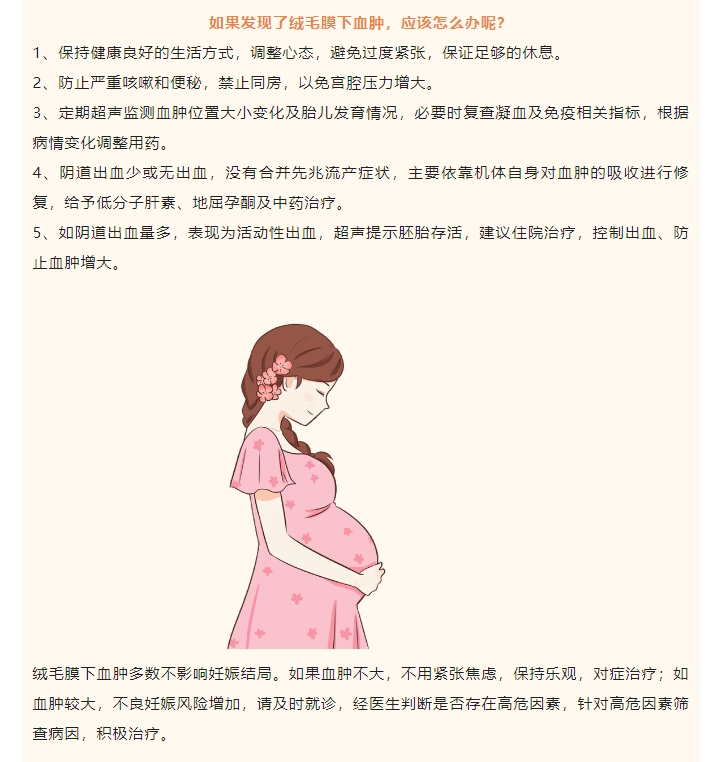 如果发现了绒毛膜下血肿，应该怎么办呢？

1、保持健康良好的生活方式，调整心态，避免过度紧张，保证足够的休息。

2、防止严重咳嗽和便秘，禁止同房，以免宫腔压力增大。

3、定期超声监测血肿位置大小变化及胎儿发育情况，必要时复查凝血及免疫相关指标，根据病情变化调整用药。

4、阴道出血少或无出血，没有合并先兆流产症状，主要依靠机体自身对血肿的吸收进行修复，给予低分子肝素、地屈孕酮及中药治疗。

5、如阴道出血量多，表现为活动性出血，超声提示胚胎存活，建议住院治疗，控制出血、防止血肿增大。

绒毛膜下血肿多数不影响妊娠结局。如果血肿不大，不用紧张焦虑，保持乐观，对症治疗；如血肿较大，不良妊娠风险增加，请及时就诊，经医生判断是否存在高危因素，针对高危因素筛查病因，积极治疗。